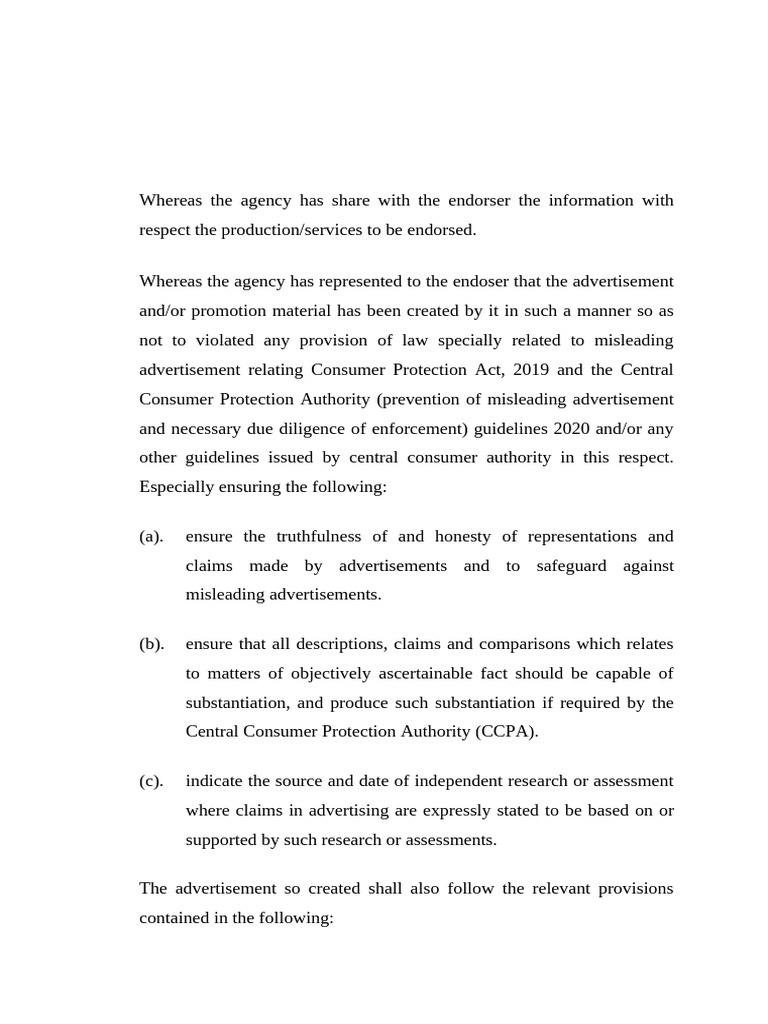 Whereas the agency has share with the endorser the information with respect the production/services to be endorsed.

Whereas the agency has represented to the endoser that the advertisement and/or promotion material has been created by it in such a manner so as not to violated any provision of law specially related to misleading advertisement relating Consumer Protection Act, 2019 and the Central Consumer Protection Authority (prevention of misleading advertisement and necessary due diligence of enforcement) guidelines 2020 and/or any other guidelines issued by central consumer authority in this respect. Especially ensuring the following:

(a). ensure the truthfulness of and honesty of representations and claims made by advertisements and to safeguard against misleading advertisements.

(b). ensure that all descriptions, claims and comparisons which relates to matters of objectively ascertainable fact should be capable of substantiation, and produce such substantiation if required by the Central Consumer Protection Authority (CCPA).

(c). indicate the source and date of independent research or assessment where claims in advertising are expressly stated to be based on or supported by such research or assessments.

The advertisement so created shall also follow the relevant provisions contained in the following: